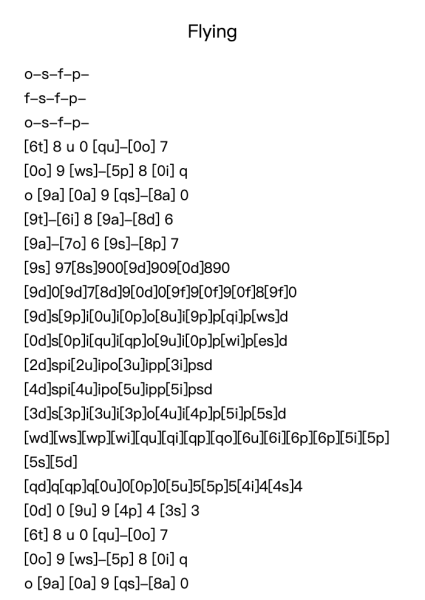 Flying

o–s–f–p–
f–s–f–p–
o–s–f–p–
[6t] 8 u 0 [qu]–[0o] 7
[0o] 9 [ws]–[5p] 8 [0i] q
o [9a] [0a] 9 [qs]–[8a] 0
[9t]–[6i] 8 [9a]–[8d] 6
[9a]–[7o] 6 [9s]–[8p] 7
[9s] 97[8s]900[9d]909[0d]890
[9d]0[9d]7[8d]9[0d]0[9f]9[0f]9[0f]8[9f]0
[9d]s[9p]i[0u]i[0p]o[8u]i[9p]p[qi]p[ws]d
[0d]s[0p]i[qu]i[qp]o[9u]i[0p]p[wi]p[es]d
[2d]spi[2u]ipo[3u]ipp[3i]psd
[4d]spi[4u]ipo[5u]ipp[5i]psd
[3d]s[3p]i[3u]i[3p]o[4u]i[4p]p[5i]p[5s]d
[wd][ws][wp][wi][qu][qi][qp][qo][6u][6i][6p][6p][5i][5p][5s][5d]
[qd]q[qp]q[0u]0[0p]0[5u]5[5p]5[4i]4[4s]4
[0d] 0 [9u] 9 [4p] 4 [3s] 3
[6t] 8 u 0 [qu]–[0o] 7
[0o] 9 [ws]–[5p] 8 [0i] q
o [9a] [0a] 9 [qs]–[8a] 0